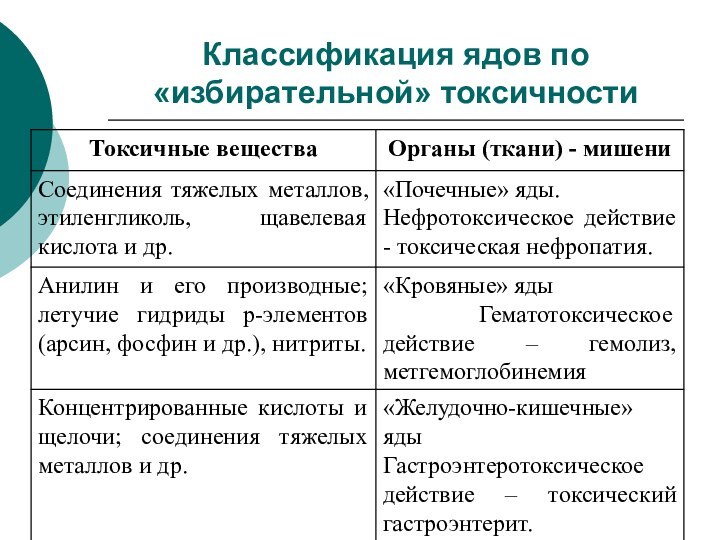 Классификация ядов по «избирательной» токсичности

| Токсичные вещества | Органы (ткани) - мишени |
|---|---|
| Соединения тяжелых металлов, этиленгликоль, щавелевая кислота и др. | «Почечные» яды. Нефротоксическое действие - токсическая нефропатия. |
| Анилин и его производные; летучие гидриды р-элементов (арсин, фосфин и др.), нитриты. | «Кровяные» яды Гематотоксическое действие – гемолиз, метгемоглобинемия |
| Концентрированные кислоты и щелочи; соединения тяжелых металлов и др. | «Желудочно-кишечные» яды Гастроэнтеротоксическое действие – токсический гастроэнтерит. |